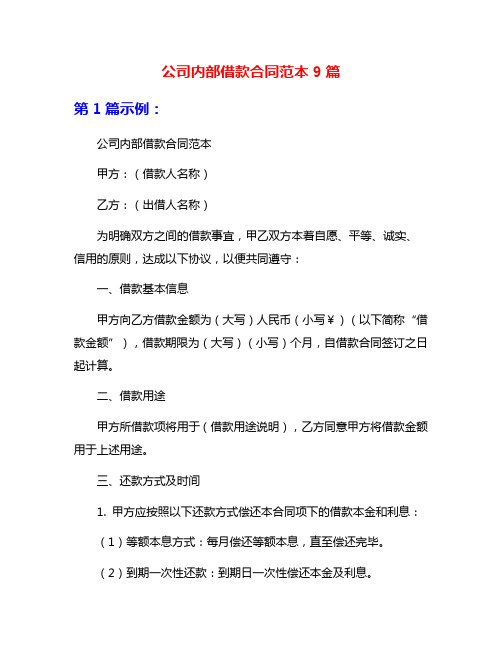 公司内部借款合同范本 9 篇

第 1 篇示例：

公司内部借款合同范本

甲方：（借款人名称）

乙方：（出借人名称）

为明确双方之间的借款事宜，甲乙双方本着自愿、平等、诚实、信用的原则，达成以下协议，以便共同遵守：

一、借款基本信息

甲方向乙方借款金额为（大写）人民币（小写￥）（以下简称“借款金额”），借款期限为（大写）（小写）个月，自借款合同签订之日起计算。

二、借款用途

甲方所借款项将用于（借款用途说明），乙方同意甲方将借款金额用于上述用途。

三、还款方式及时间

1. 甲方应按照以下还款方式偿还本合同项下的借款本金和利息：

（1）等额本息方式：每月偿还等额本息，直至偿还完毕。

（2）到期一次性还款：到期日一次性偿还本金及利息。